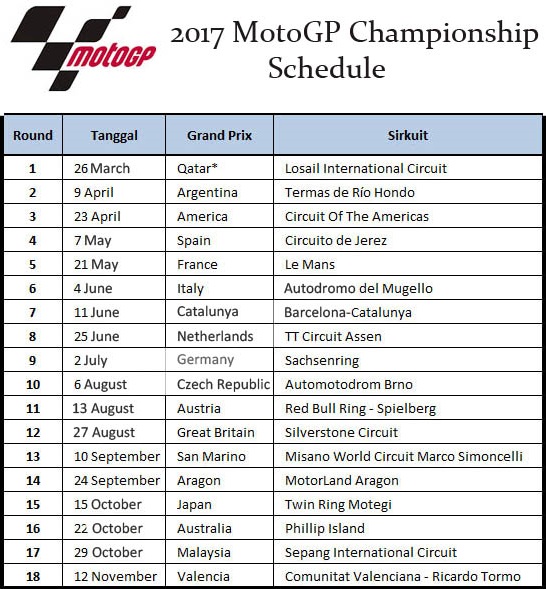 motoGP

2017 MotoGP Championship Schedule

| Round | Tanggal | Grand Prix | Sirkuit |
|---|---|---|---|
| 1 | 26 March | Qatar* | Losail International Circuit |
| 2 | 9 April | Argentina | Termas de Río Hondo |
| 3 | 23 April | America | Circuit Of The Americas |
| 4 | 7 May | Spain | Circuito de Jerez |
| 5 | 21 May | France | Le Mans |
| 6 | 4 June | Italy | Autodromo del Mugello |
| 7 | 11 June | Catalunya | Barcelona-Catalunya |
| 8 | 25 June | Netherlands | TT Circuit Assen |
| 9 | 2 July | Germany | Sachsenring |
| 10 | 6 August | Czech Republic | Automotodrom Brno |
| 11 | 13 August | Austria | Red Bull Ring - Spielberg |
| 12 | 27 August | Great Britain | Silverstone Circuit |
| 13 | 10 September | San Marino | Misano World Circuit Marco Simoncelli |
| 14 | 24 September | Aragon | MotorLand Aragon |
| 15 | 15 October | Japan | Twin Ring Motegi |
| 16 | 22 October | Australia | Phillip Island |
| 17 | 29 October | Malaysia | Sepang International Circuit |
| 18 | 12 November | Valencia | Comunitat Valenciana - Ricardo Tormo |